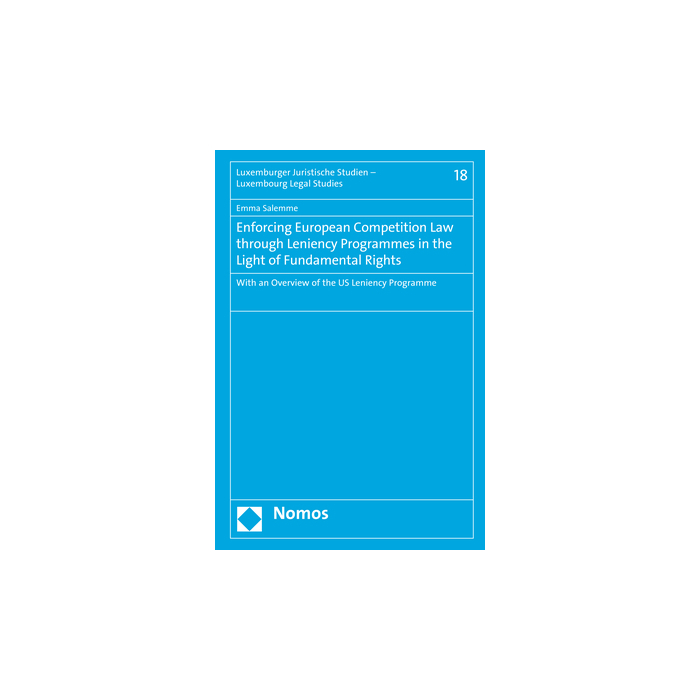 Luxemburger Juristische Studien – Luxembourg Legal Studies

18

Emma Salemme

Enforcing European Competition Law through Leniency Programmes in the Light of Fundamental Rights

With an Overview of the US Leniency Programme

Nomos